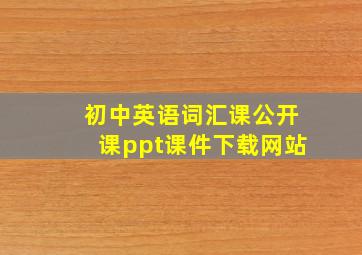 初中英语词汇课公开课ppt课件下载网站